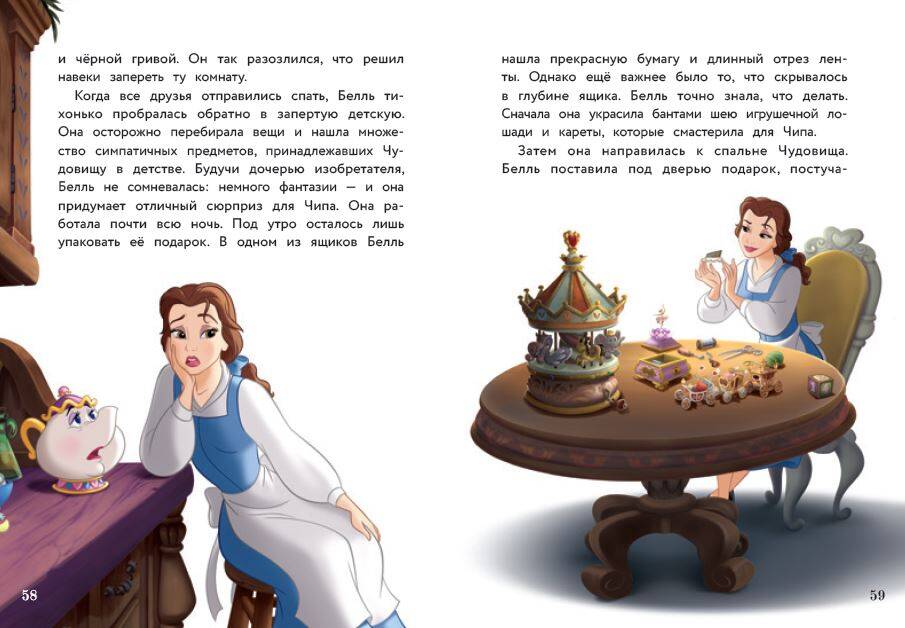 и чёрной гривой. Он так разозлился, что решил навеки запереть ту комнату.

Когда все друзья отправились спать, Белль тихонько пробралась обратно в запертую детскую. Она осторожно перебирала вещи и нашла множество симпатичных предметов, принадлежавших Чудовищу в детстве. Будучи дочерью изобретателя, Белль не сомневалась: немного фантазии — и она придумает отличный сюрприз для Чипа. Она работала почти всю ночь. Под утро осталось лишь упаковать её подарок. В одном из ящиков Белль

58

нашла прекрасную бумагу и длинный отрез ленты. Однако ещё важнее было то, что скрывалось в глубине ящика. Белль точно знала, что делать. Сначала она украсила бантами шею игрушечной лошади и кареты, которые смастерила для Чипа.

Затем она направилась к спальне Чудовища. Белль поставила под дверью подарок, постуча-

59